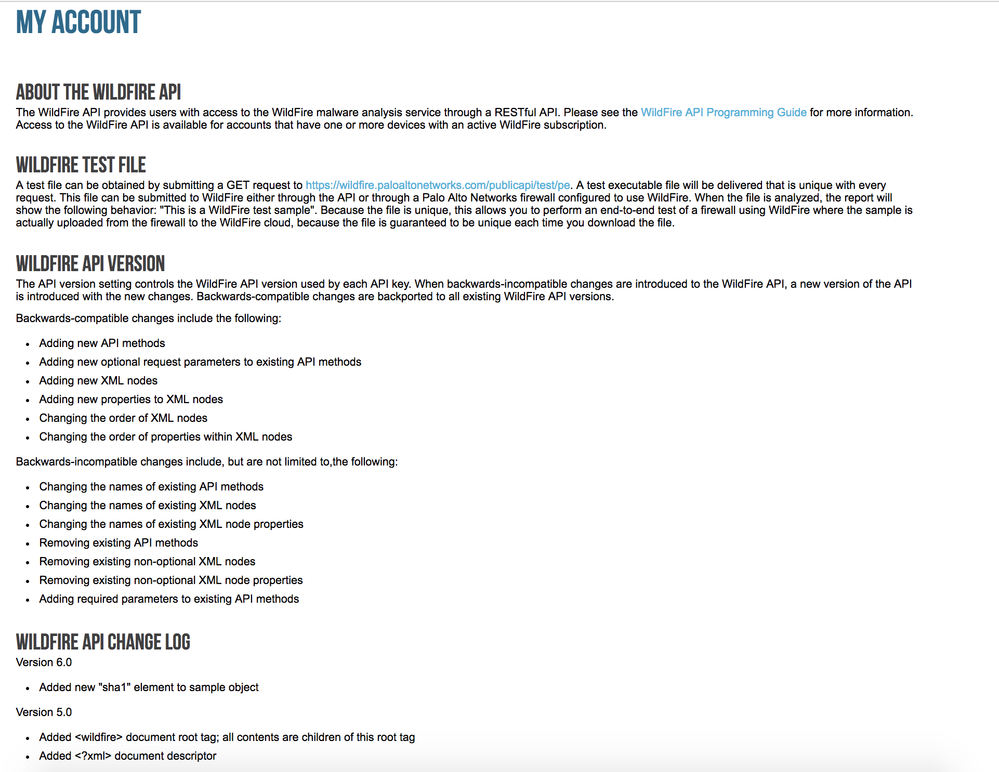 MY ACCOUNT

ABOUT THE WILDFIRE API
The WildFire API provides users with access to the WildFire malware analysis service through a RESTful API. Please see the WildFire API Programming Guide for more information. Access to the WildFire API is available for accounts that have one or more devices with an active WildFire subscription.

WILDFIRE TEST FILE
A test file can be obtained by submitting a GET request to https://wildfire.paloaltonetworks.com/publicapi/test/pe. A test executable file will be delivered that is unique with every request. This file can be submitted to WildFire either through the API or through a Palo Alto Networks firewall configured to use WildFire. When the file is analyzed, the report will show the following behavior: "This is a WildFire test sample". Because the file is unique, this allows you to perform an end-to-end test of a firewall using WildFire where the sample is actually uploaded from the firewall to the WildFire cloud, because the file is guaranteed to be unique each time you download the file.

WILDFIRE API VERSION
The API version setting controls the WildFire API version used by each API key. When backwards-incompatible changes are introduced to the WildFire API, a new version of the API is introduced with the new changes. Backwards-compatible changes are backported to all existing WildFire API versions.

Backwards-compatible changes include the following:

- Adding new API methods
- Adding new optional request parameters to existing API methods
- Adding new XML nodes
- Adding new properties to XML nodes
- Changing the order of XML nodes
- Changing the order of properties within XML nodes

Backwards-incompatible changes include, but are not limited to,the following:

- Changing the names of existing API methods
- Changing the names of existing XML nodes
- Changing the names of existing XML node properties
- Removing existing API methods
- Removing existing non-optional XML nodes
- Removing existing non-optional XML node properties
- Adding required parameters to existing API methods

WILDFIRE API CHANGE LOG
Version 6.0

- Added new "sha1" element to sample object

Version 5.0

- Added <wildfire> document root tag; all contents are children of this root tag
- Added <?xml> document descriptor